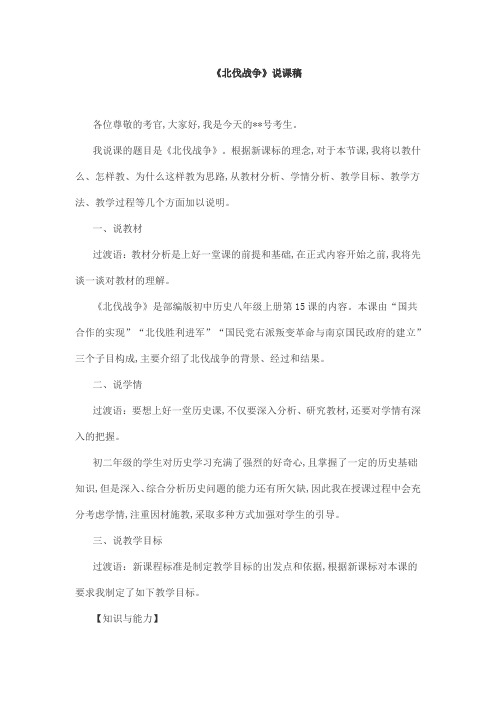 《北伐战争》说课稿

各位尊敬的考官,大家好,我是今天的**号考生。

我说课的题目是《北伐战争》。根据新课标的理念,对于本节课,我将以教什么、怎样教、为什么这样教为思路,从教材分析、学情分析、教学目标、教学方法、教学过程等几个方面加以说明。

一、说教材

过渡语:教材分析是上好一堂课的前提和基础,在正式内容开始之前,我将先谈一谈对教材的理解。

《北伐战争》是部编版初中历史八年级上册第15课的内容。本课由“国共合作的实现”“北伐胜利进军”“国民党右派叛变革命与南京国民政府的建立”三个子目构成,主要介绍了北伐战争的背景、经过和结果。

二、说学情

过渡语:要想上好一堂历史课,不仅要深入分析、研究教材,还要对学情有深入的把握。

初二年级的学生对历史学习充满了强烈的好奇心,且掌握了一定的历史基础知识,但是深入、综合分析历史问题的能力还有所欠缺,因此我在授课过程中会充分考虑学情,注重因材施教,采取多种方式加强对学生的引导。

三、说教学目标

过渡语:新课程标准是制定教学目标的出发点和依据,根据新课标对本课的要求我制定了如下教学目标。

【知识与能力】